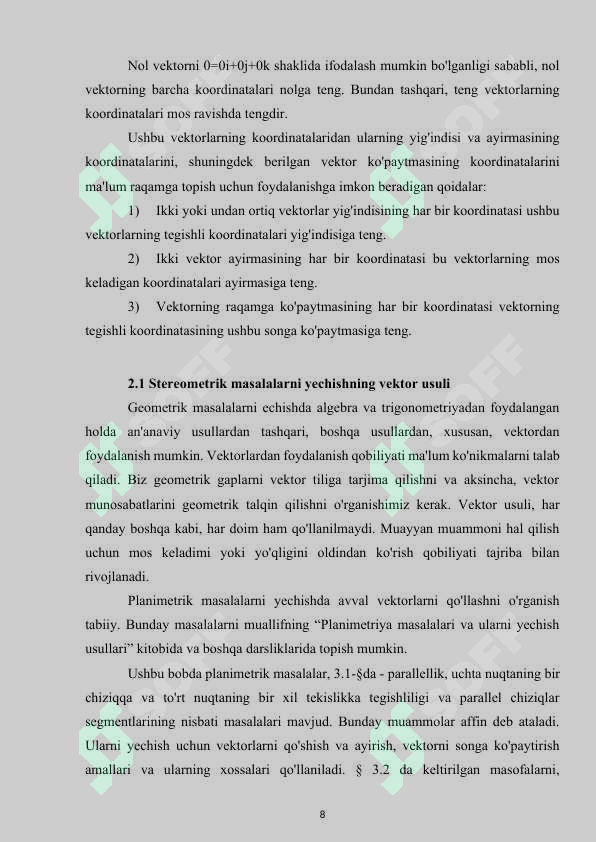 Nol vektorni 0=0i+0j+0k shaklida ifodalash mumkin bo'lganligi sababli, nol vektorning barcha koordinatalari nolga teng. Bundan tashqari, teng vektorlarning koordinatalari mos ravishda tengdir.

Ushbu vektorlarning koordinatalaridan ularning yig'indisi va ayirmasining koordinatalarini, shuningdek berilgan vektor ko'paytmasining koordinatalarini ma'lum raqamga topish uchun foydalanishga imkon beradigan qoidalar:

1) Ikki yoki undan ortiq vektorlar yig'indisining har bir koordinatasi ushbu vektorlarning tegishli koordinatalari yig'indisiga teng.

2) Ikki vektor ayirmasining har bir koordinatasi bu vektorlarning mos keladigan koordinatalari ayirmasiga teng.

3) Vektorning raqamga ko'paytmasining har bir koordinatasi vektorning tegishli koordinatasining ushbu songa ko'paytmasiga teng.

2.1 Stereometrik masalalarni yechishning vektor usuli

Geometrik masalalarni echishda algebra va trigonometriyadan foydalangan holda an'anaviy usullardan tashqari, boshqa usullardan, xususan, vektordan foydalanish mumkin. Vektorlardan foydalanish qobiliyati ma'lum ko'nikmalarni talab qiladi. Biz geometrik gaplarni vektor tiliga tarjima qilishni va aksincha, vektor munosabatlarini geometrik talqin qilishni o'rganishimiz kerak. Vektor usuli, har qanday boshqa kabi, har doim ham qo'llanilmaydi. Muayyan muammoni hal qilish uchun mos keladimi yoki yo'qligini oldindan ko'rish qobiliyati tajriba bilan rivojlanadi.

Planimetrik masalalarni yechishda avval vektorlarni qo'llashni o'rganish tabiiy. Bunday masalalarni muallifning “Planimetriya masalalari va ularni yechish usullari” kitobida va boshqa darsliklarida topish mumkin.

Ushbu bobda planimetrik masalalar, 3.1-§da - parallellik, uchta nuqtaning bir chiziqqa va to'rt nuqtaning bir xil tekislikka tegishliligi va parallel chiziqlar segmentlarining nisbati masalalari mavjud. Bunday muammolar affin deb ataladi. Ularni yechish uchun vektorlarni qo'shish va ayirish, vektorni songa ko'paytirish amallari va ularning xossalari qo'llaniladi. § 3.2 da keltirilgan masofalarni,

8